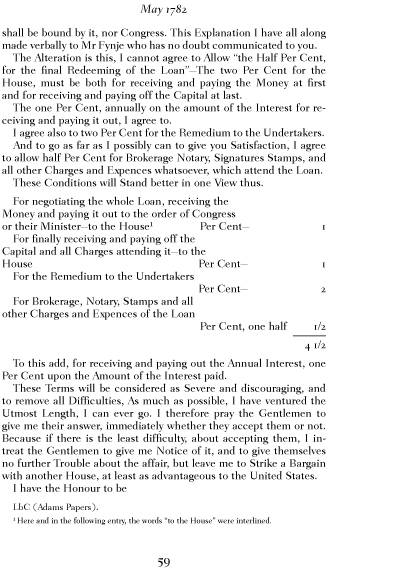 May 1782

shall be bound by it, nor Congress. This Explanation I have all along made verbally to Mr Fynje who has no doubt communicated to you.

The Alteration is this, I cannot agree to Allow "the Half Per Cent, for the final Redeeming of the Loan"—The two Per Cent for the House, must be both for receiving and paying the Money at first and for receiving and paying off the Capital at last.

The one Per Cent, annually on the amount of the Interest for receiving and paying it out, I agree to.

I agree also to two Per Cent for the Remedium to the Undertakers.

And to go as far as I possibly can to give you Satisfaction, I agree to allow half Per Cent for Brokerage Notary, Signatures Stamps, and all other Charges and Expences whatsoever, which attend the Loan.

These Conditions will Stand better in one View thus.

For negotiating the whole Loan, receiving the Money and paying it out to the order of Congress or their Minister—to the House$^1$ Per Cent— 1

For finally receiving and paying off the Capital and all Charges attending it—to the House Per Cent— 1

For the Remedium to the Undertakers Per Cent— 2

For Brokerage, Notary, Stamps and all other Charges and Expences of the Loan Per Cent, one half 1/2

4 1/2

To this add, for receiving and paying out the Annual Interest, one Per Cent upon the Amount of the Interest paid.

These Terms will be considered as Severe and discouraging, and to remove all Difficulties, As much as possible, I have ventured the Utmost Length, I can ever go. I therefore pray the Gentlemen to give me their answer, immediately whether they accept them or not. Because if there is the least difficulty, about accepting them, I intreat the Gentlemen to give me Notice of it, and to give themselves no further Trouble about the affair, but leave me to Strike a Bargain with another House, at least as advantageous to the United States.

I have the Honour to be

LbC (Adams Papers).

$^1$ Here and in the following entry, the words "to the House" were interlined.

59